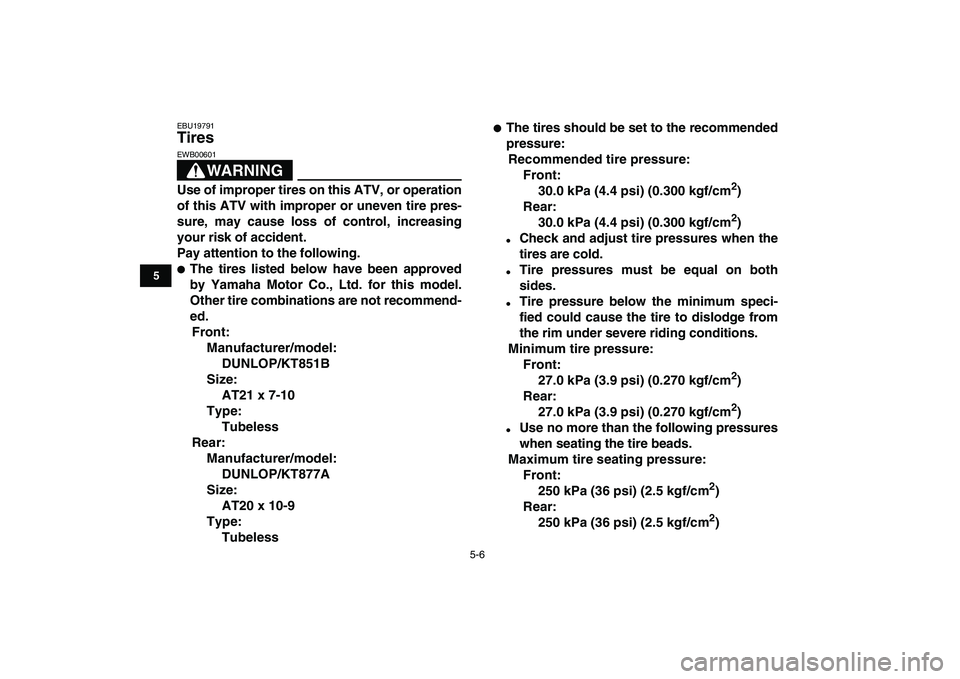 5

EBU19791
Tires

EWB00601
WARNING

Use of improper tires on this ATV, or operation of this ATV with improper or uneven tire pressure, may cause loss of control, increasing your risk of accident.
Pay attention to the following.
● The tires listed below have been approved by Yamaha Motor Co., Ltd. for this model. Other tire combinations are not recommended.
Front:
Manufacturer/model:
DUNLOP/KT851B
Size:
AT21 x 7-10
Type:
Tubeless
Rear:
Manufacturer/model:
DUNLOP/KT877A
Size:
AT20 x 10-9
Type:
Tubeless

● The tires should be set to the recommended pressure:
Recommended tire pressure:
Front:
30.0 kPa (4.4 psi) (0.300 kgf/cm$^2$)
Rear:
30.0 kPa (4.4 psi) (0.300 kgf/cm$^2$)
• Check and adjust tire pressures when the tires are cold.
• Tire pressures must be equal on both sides.
• Tire pressure below the minimum specified could cause the tire to dislodge from the rim under severe riding conditions.
Minimum tire pressure:
Front:
27.0 kPa (3.9 psi) (0.270 kgf/cm$^2$)
Rear:
27.0 kPa (3.9 psi) (0.270 kgf/cm$^2$)
• Use no more than the following pressures when seating the tire beads.
Maximum tire seating pressure:
Front:
250 kPa (36 psi) (2.5 kgf/cm$^2$)
Rear:
250 kPa (36 psi) (2.5 kgf/cm$^2$)

5-6

carmanualsonline.info